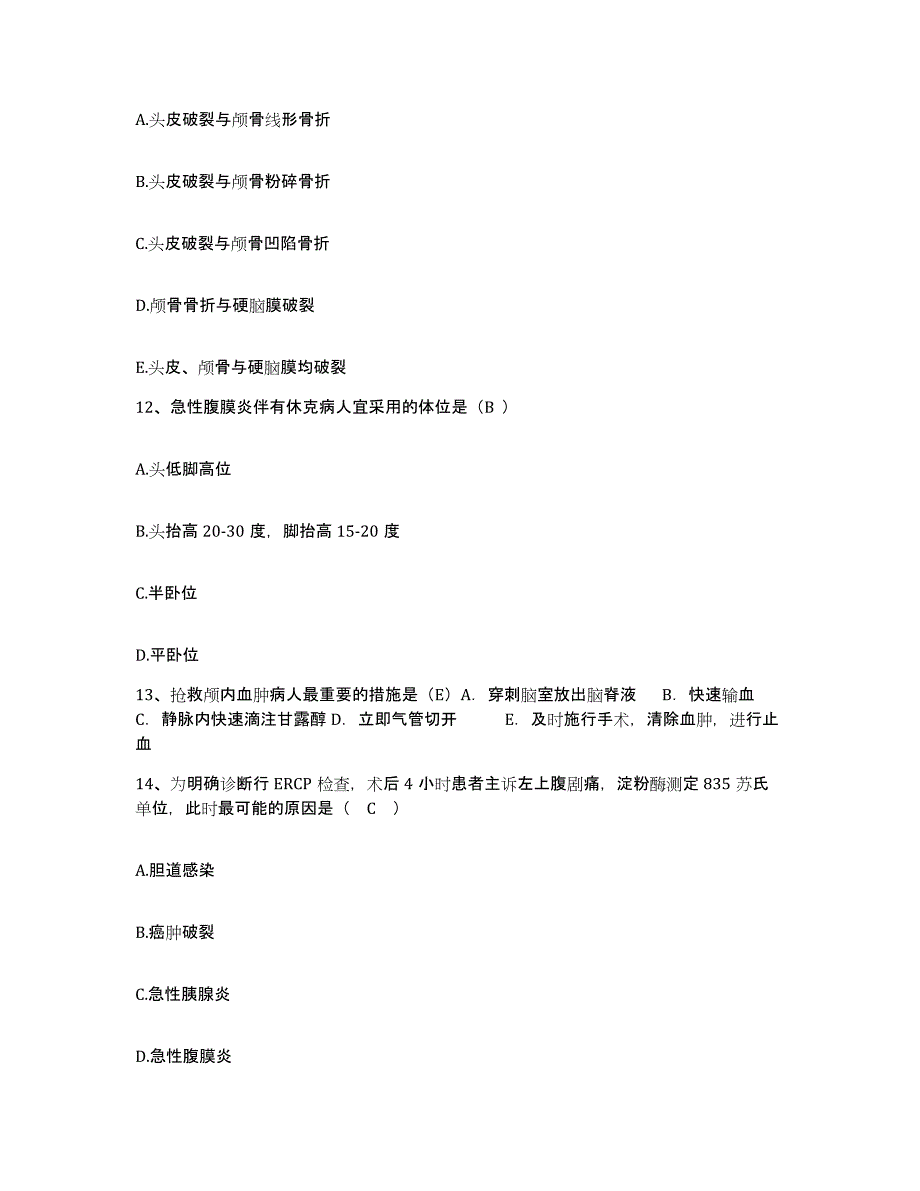 A.头皮破裂与颅骨线形骨折

B.头皮破裂与颅骨粉碎骨折

C.头皮破裂与颅骨凹陷骨折

D.颅骨骨折与硬脑膜破裂

E.头皮、颅骨与硬脑膜均破裂

12、急性腹膜炎伴有休克病人宜采用的体位是（B ）

A.头低脚高位

B.头抬高 20-30 度，脚抬高 15-20 度

C.半卧位

D.平卧位

13、抢救颅内血肿病人最重要的措施是（E）A. 穿刺脑室放出脑脊液 B. 快速输血 C. 静脉内快速滴注甘露醇 D. 立即气管切开 E. 及时施行手术，清除血肿，进行止血

14、为明确诊断行 ERCP 检查，术后 4 小时患者主诉左上腹剧痛，淀粉酶测定 835 苏氏单位，此时最可能的原因是（ C ）

A.胆道感染

B.癌肿破裂

C.急性胰腺炎

D.急性腹膜炎